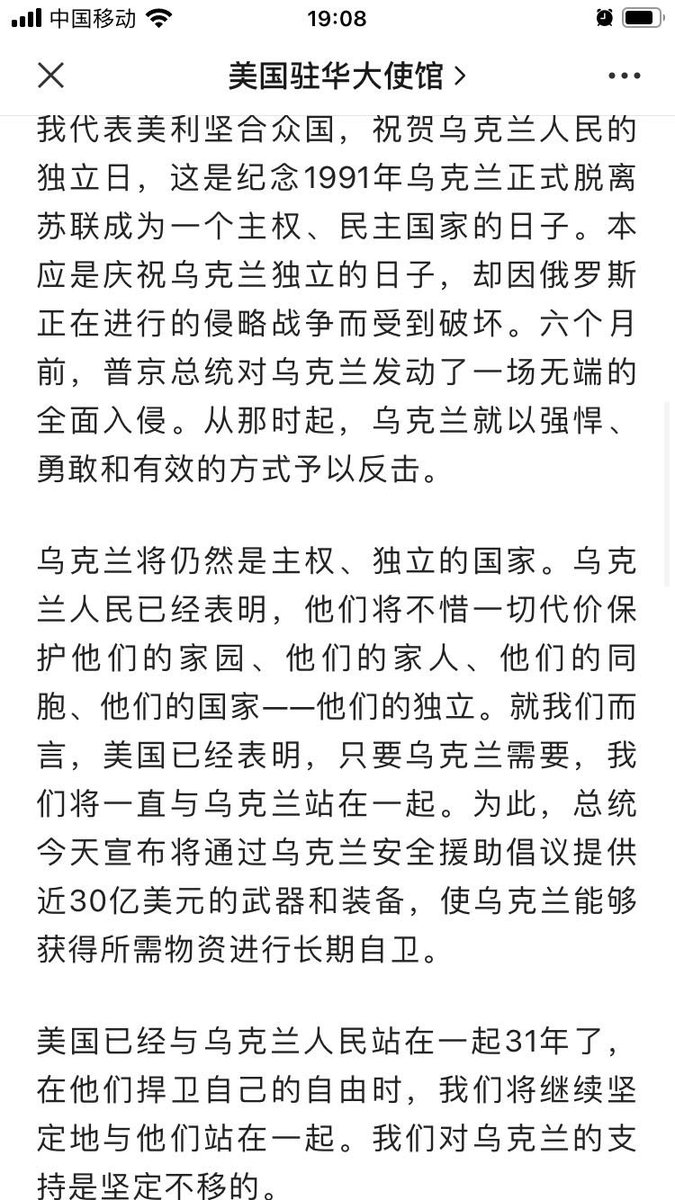 中国移动 19:08

美国驻华大使馆 >

我代表美利坚合众国，祝贺乌克兰人民的独立日，这是纪念1991年乌克兰正式脱离苏联成为一个主权、民主国家的日子。本应是庆祝乌克兰独立的日子，却因俄罗斯正在进行的侵略战争而受到破坏。六个月前，普京总统对乌克兰发动了一场无端的全面入侵。从那时起，乌克兰就以强悍、勇敢和有效的方式予以反击。

乌克兰将仍然是主权、独立的国家。乌克兰人民已经表明，他们将不惜一切代价保护他们的家园、他们的家人、他们的同胞、他们的国家——他们的独立。就我们而言，美国已经表明，只要乌克兰需要，我们将一直与乌克兰站在一起。为此，总统今天宣布将通过乌克兰安全援助倡议提供近30亿美元的武器和装备，使乌克兰能够获得所需物资进行长期自卫。

美国已经与乌克兰人民站在一起31年了，在他们捍卫自己的自由时，我们将继续坚定地与他们站在一起。我们对乌克兰的支持是坚定不移的。